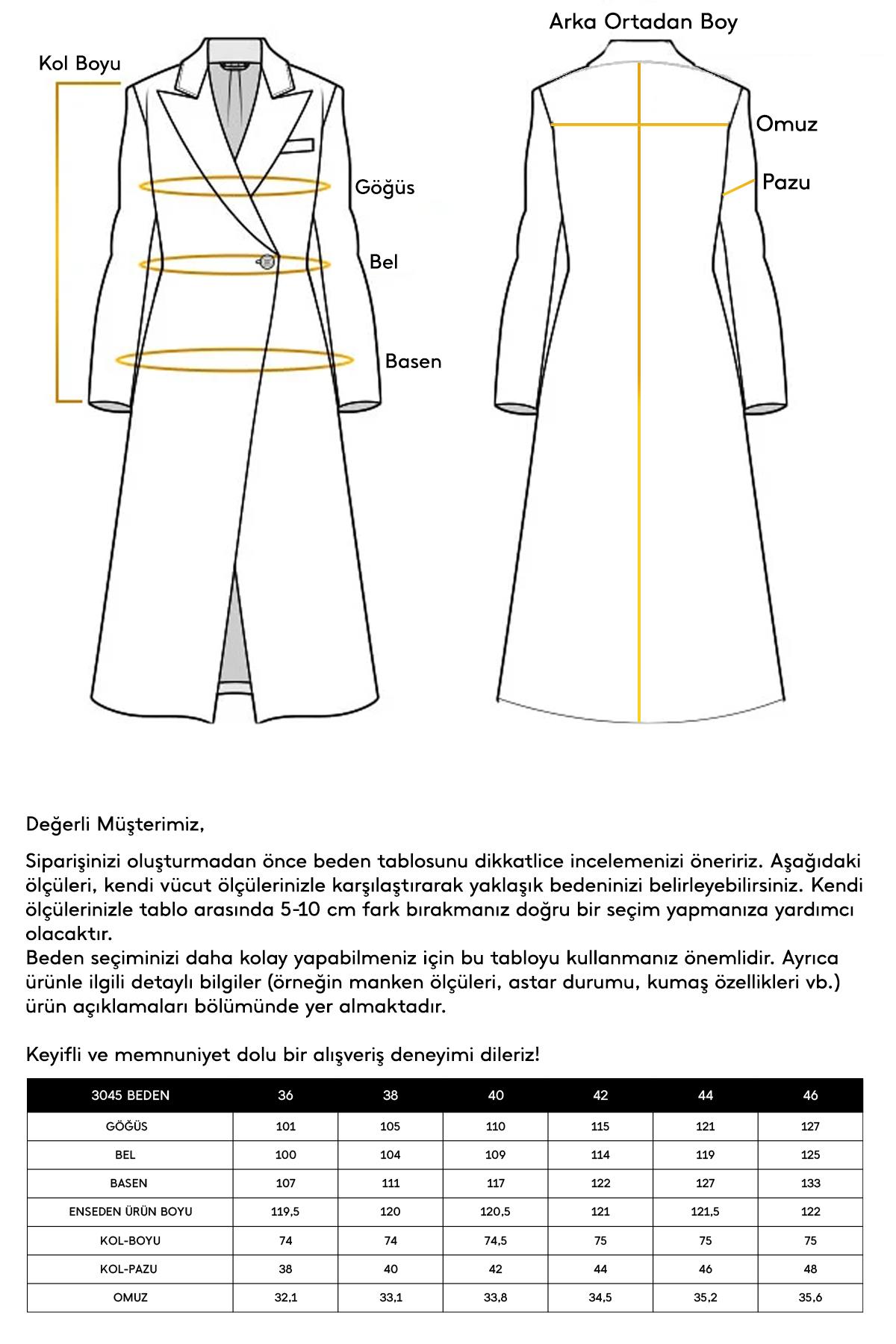 Kol Boyu

Göğüs

Bel

Basen

Arka Ortadan Boy

Omuz

Pazu

Değerli Müşterimiz,

Siparişinizi oluşturmadan önce beden tablosunu dikkatlice incelemenizi öneririz. Aşağıdaki ölçüleri, kendi vücut ölçülerinizle karşılaştırarak yaklaşık bedeninizi belirleyebilirsiniz. Kendi ölçülerinizle tablo arasında 5-10 cm fark bırakmanız doğru bir seçim yapmanıza yardımcı olacaktır.
Beden seçiminizi daha kolay yapabilmeniz için bu tabloyu kullanmanız önemlidir. Ayrıca ürünle ilgili detaylı bilgiler (örneğin manken ölçüleri, astar durumu, kumaş özellikleri vb.) ürün açıklamaları bölümünde yer almaktadır.

Keyifli ve memnuniyet dolu bir alışveriş deneyimi dileriz!

| 3045 BEDEN | 36 | 38 | 40 | 42 | 44 | 46 |
|---|---|---|---|---|---|---|
| GÖĞÜS | 101 | 105 | 110 | 115 | 121 | 127 |
| BEL | 100 | 104 | 109 | 114 | 119 | 125 |
| BASEN | 107 | 111 | 117 | 122 | 127 | 133 |
| ENSEDEN ÜRÜN BOYU | 119,5 | 120 | 120,5 | 121 | 121,5 | 122 |
| KOL-BOYU | 74 | 74 | 74,5 | 75 | 75 | 75 |
| KOL-PAZU | 38 | 40 | 42 | 44 | 46 | 48 |
| OMUZ | 32,1 | 33,1 | 33,8 | 34,5 | 35,2 | 35,6 |